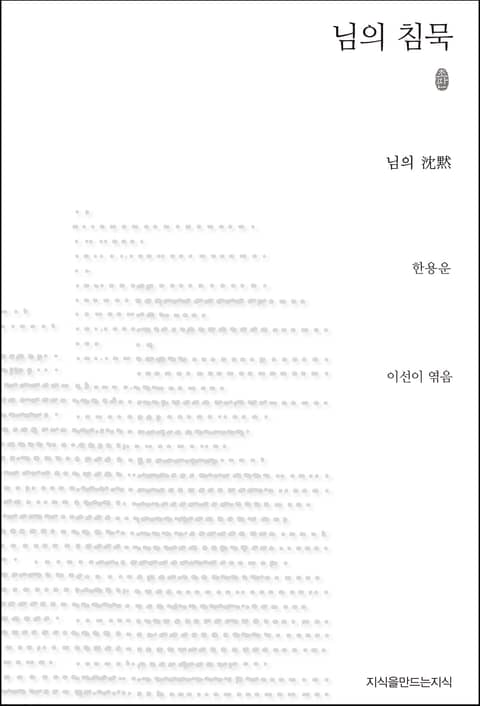 님의 침묵

님의 沈默

한용운

이선이 엮음

지식을만드는지식